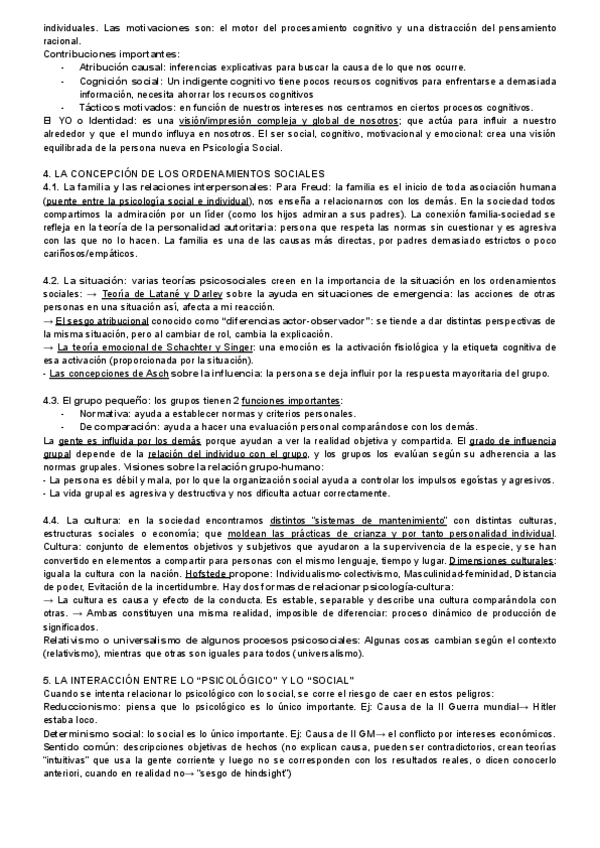 individuales. Las motivaciones son: el motor del procesamiento cognitivo y una distracción del pensamiento racional.
Contribuciones importantes:
- Atribución causal: inferencias explicativas para buscar la causa de lo que nos ocurre.
- Cognición social: Un indigente cognitivo tiene pocos recursos cognitivos para enfrentarse a demasiada información, necesita ahorrar los recursos cognitivos
- Tácticos motivados: en función de nuestros intereses nos centramos en ciertos procesos cognitivos.
El YO o Identidad: es una visión/impresión compleja y global de nosotros; que actúa para influir a nuestro alrededor y que el mundo influya en nosotros. El ser social, cognitivo, motivacional y emocional: crea una visión equilibrada de la persona nueva en Psicología Social.

4. LA CONCEPCIÓN DE LOS ORDENAMIENTOS SOCIALES
4.1. La familia y las relaciones interpersonales: Para Freud: la familia es el inicio de toda asociación humana (puente entre la psicología social e individual), nos enseña a relacionarnos con los demás. En la sociedad todos compartimos la admiración por un líder (como los hijos admiran a sus padres). La conexión familia-sociedad se refleja en la teoría de la personalidad autoritaria: persona que respeta las normas sin cuestionar y es agresiva con las que no lo hacen. La familia es una de las causas más directas, por padres demasiado estrictos o poco cariñosos/empáticos.

4.2. La situación: varias teorías psicosociales creen en la importancia de la situación en los ordenamientos sociales: → Teoría de Latané y Darley sobre la ayuda en situaciones de emergencia: las acciones de otras personas en una situación así, afecta a mi reacción.
→ El sesgo atribucional conocido como "diferencias actor-observador": se tiende a dar distintas perspectivas de la misma situación, pero al cambiar de rol, cambia la explicación.
→ La teoría emocional de Schachter y Singer: una emoción es la activación fisiológica y la etiqueta cognitiva de esa activación (proporcionada por la situación).
- Las concepciones de Asch sobre la influencia: la persona se deja influir por la respuesta mayoritaria del grupo.

4.3. El grupo pequeño: los grupos tienen 2 funciones importantes:
- Normativa: ayuda a establecer normas y criterios personales.
- De comparación: ayuda a hacer una evaluación personal comparándose con los demás.
La gente es influida por los demás porque ayudan a ver la realidad objetiva y compartida. El grado de influencia grupal depende de la relación del individuo con el grupo, y los grupos los evalúan según su adherencia a las normas grupales. Visiones sobre la relación grupo-humano:
- La persona es débil y mala, por lo que la organización social ayuda a controlar los impulsos egoístas y agresivos.
- La vida grupal es agresiva y destructiva y nos dificulta actuar correctamente.

4.4. La cultura: en la sociedad encontramos distintos "sistemas de mantenimiento" con distintas culturas, estructuras sociales o economía; que moldean las prácticas de crianza y por tanto personalidad individual.
Cultura: conjunto de elementos objetivos y subjetivos que ayudaron a la supervivencia de la especie, y se han convertido en elementos a compartir para personas con el mismo lenguaje, tiempo y lugar. Dimensiones culturales: iguala la cultura con la nación. Hofstede propone: Individualismo-colectivismo, Masculinidad-feminidad, Distancia de poder, Evitación de la incertidumbre. Hay dos formas de relacionar psicología-cultura:
→ La cultura es causa y efecto de la conducta. Es estable, separable y describe una cultura comparándola con otras. → Ambas constituyen una misma realidad, imposible de diferenciar: proceso dinámico de producción de significados.
Relativismo o universalismo de algunos procesos psicosociales: Algunas cosas cambian según el contexto (relativismo), mientras que otras son iguales para todos (universalismo).

5. LA INTERACCIÓN ENTRE LO "PSICOLÓGICO" Y LO "SOCIAL"
Cuando se intenta relacionar lo psicológico con lo social, se corre el riesgo de caer en estos peligros:
Reduccionismo: piensa que lo psicológico es lo único importante. Ej: Causa de la II Guerra mundial→ Hitler estaba loco.
Determinismo social: lo social es lo único importante. Ej: Causa de II GM→ el conflicto por intereses económicos.
Sentido común: descripciones objetivas de hechos (no explican causa, pueden ser contradictorios, crean teorías "intuitivas" que usa la gente corriente y luego no se corresponden con los resultados reales, o dicen conocerlo anteriori, cuando en realidad no→ "sesgo de hindsight")